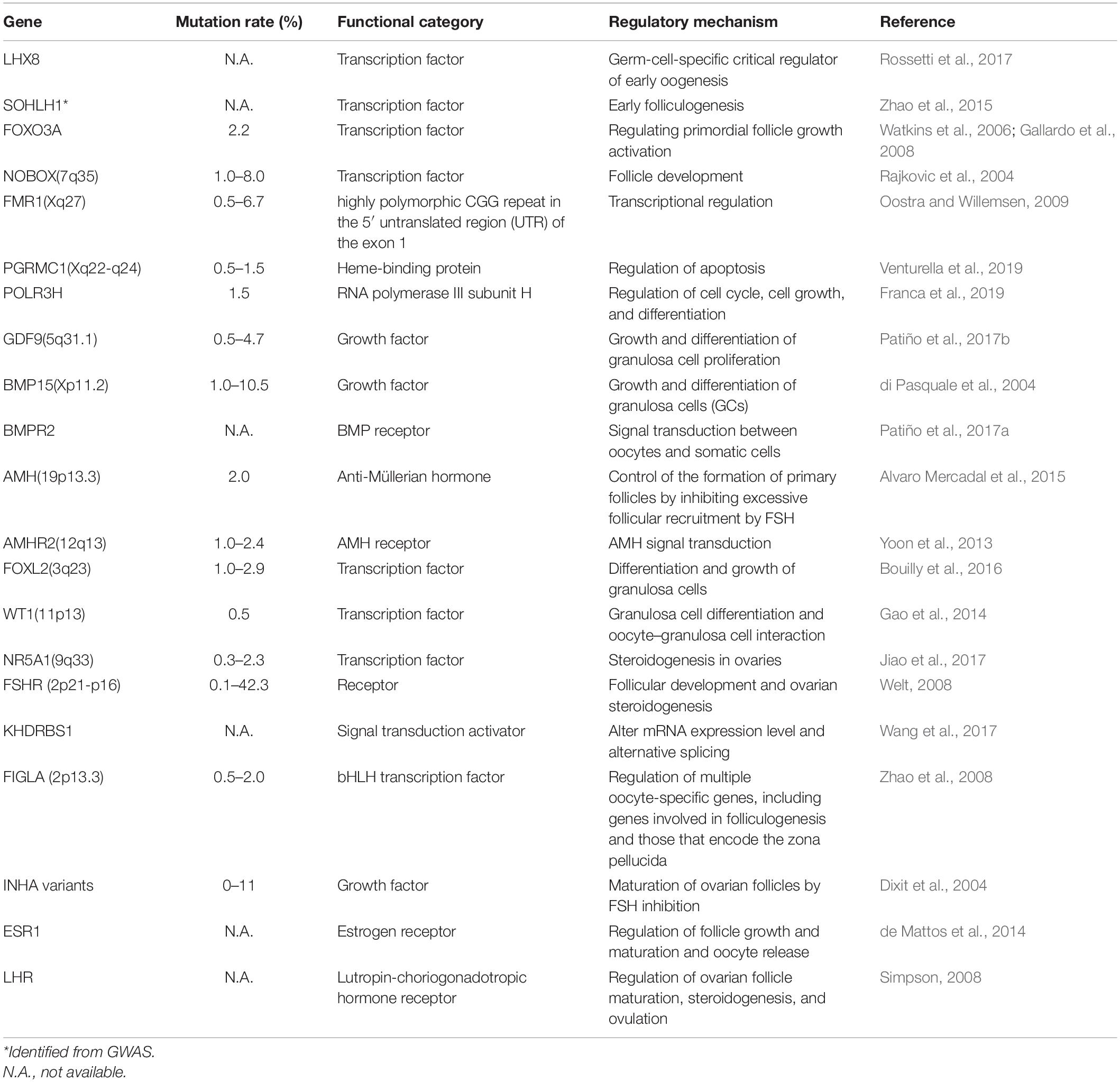 | Gene | Mutation rate (%) | Functional category | Regulatory mechanism | Reference |
|---|---|---|---|---|
| LHX8 | N.A. | Transcription factor | Germ-cell-specific critical regulator of early oogenesis | Rossetti et al., 2017 |
| SOHLH1* | N.A. | Transcription factor | Early folliculogenesis | Zhao et al., 2015 |
| FOXO3A | 2.2 | Transcription factor | Regulating primordial follicle growth activation | Watkins et al., 2006; Gallardo et al., 2008 |
| NOBOX(7q35) | 1.0–8.0 | Transcription factor | Follicle development | Rajkovic et al., 2004 |
| FMR1(Xq27) | 0.5–6.7 | highly polymorphic CGG repeat in the 5′ untranslated region (UTR) of the exon 1 | Transcriptional regulation | Oostra and Willemsen, 2009 |
| PGRMC1(Xq22-q24) | 0.5–1.5 | Heme-binding protein | Regulation of apoptosis | Venturella et al., 2019 |
| POLR3H | 1.5 | RNA polymerase III subunit H | Regulation of cell cycle, cell growth, and differentiation | Franca et al., 2019 |
| GDF9(5q31.1) | 0.5–4.7 | Growth factor | Growth and differentiation of granulosa cell proliferation | Patiño et al., 2017b |
| BMP15(Xp11.2) | 1.0–10.5 | Growth factor | Growth and differentiation of granulosa cells (GCs) | di Pasquale et al., 2004 |
| BMPR2 | N.A. | BMP receptor | Signal transduction between oocytes and somatic cells | Patiño et al., 2017a |
| AMH(19p13.3) | 2.0 | Anti-Müllerian hormone | Control of the formation of primary follicles by inhibiting excessive follicular recruitment by FSH | Alvaro Mercadal et al., 2015 |
| AMHR2(12q13) | 1.0–2.4 | AMH receptor | AMH signal transduction | Yoon et al., 2013 |
| FOXL2(3q23) | 1.0–2.9 | Transcription factor | Differentiation and growth of granulosa cells | Bouilly et al., 2016 |
| WT1(11p13) | 0.5 | Transcription factor | Granulosa cell differentiation and oocyte–granulosa cell interaction | Gao et al., 2014 |
| NR5A1(9q33) | 0.3–2.3 | Transcription factor | Steroidogenesis in ovaries | Jiao et al., 2017 |
| FSHR (2p21-p16) | 0.1–42.3 | Receptor | Follicular development and ovarian steroidogenesis | Welt, 2008 |
| KHDRBS1 | N.A. | Signal transduction activator | Alter mRNA expression level and alternative splicing | Wang et al., 2017 |
| FIGLA (2p13.3) | 0.5–2.0 | bHLH transcription factor | Regulation of multiple oocyte-specific genes, including genes involved in folliculogenesis and those that encode the zona pellucida | Zhao et al., 2008 |
| INHA variants | 0–11 | Growth factor | Maturation of ovarian follicles by FSH inhibition | Dixit et al., 2004 |
| ESR1 | N.A. | Estrogen receptor | Regulation of follicle growth and maturation and oocyte release | de Mattos et al., 2014 |
| LHR | N.A. | Lutropin-choriogonadotropic hormone receptor | Regulation of ovarian follicle maturation, steroidogenesis, and ovulation | Simpson, 2008 |

*Identified from GWAS.
N.A., not available.